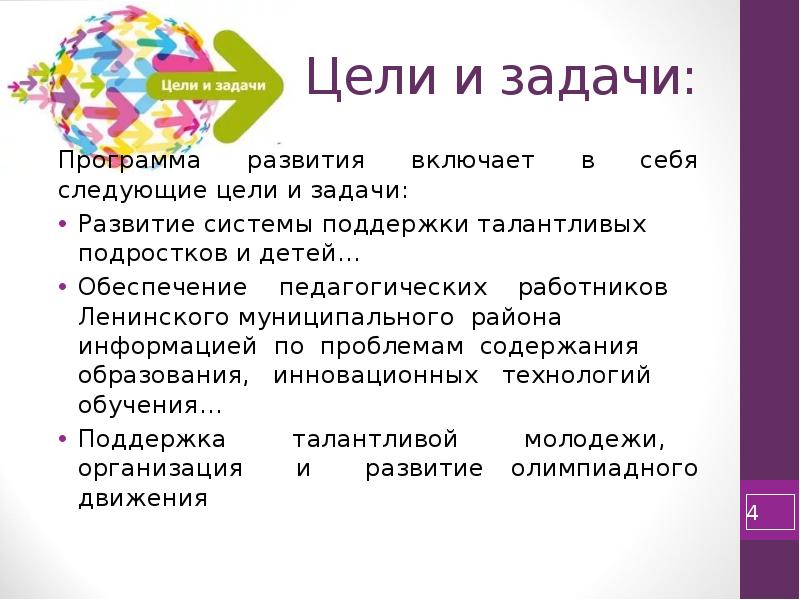 Цели и задачи

Цели и задачи:

Программа развития включает в себя следующие цели и задачи:

• Развитие системы поддержки талантливых подростков и детей…

• Обеспечение педагогических работников Ленинского муниципального района информацией по проблемам содержания образования, инновационных технологий обучения…

• Поддержка талантливой молодежи, организация и развитие олимпиадного движения

4